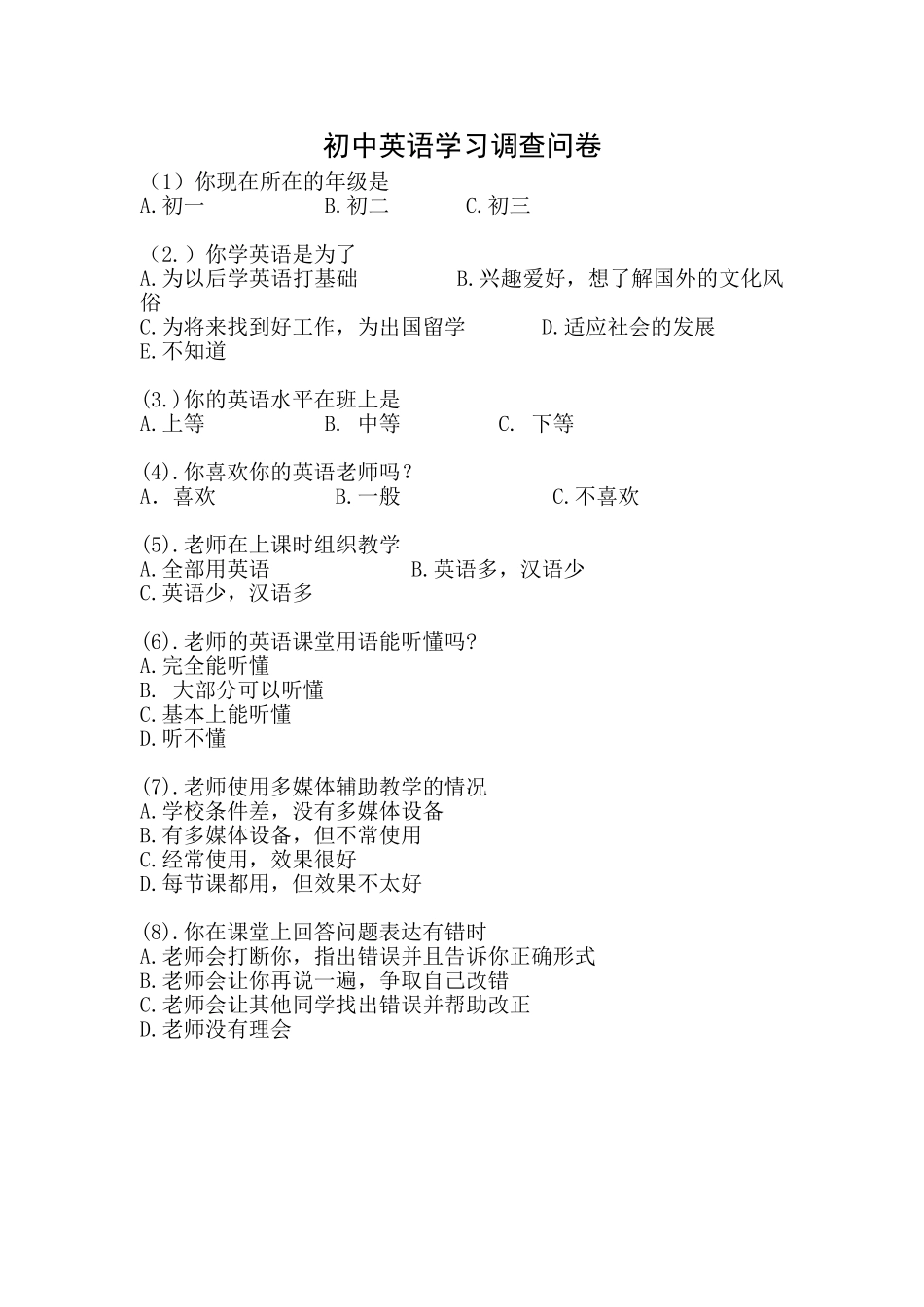 初中英语学习调查问卷

（1）你现在所在的年级是
A.初一　　　　B.初二　　　C.初三

（2.）你学英语是为了
A.为以后学英语打基础　　　　B.兴趣爱好，想了解国外的文化风俗
C.为将来找到好工作，为出国留学　　　D.适应社会的发展
E.不知道

(3.)你的英语水平在班上是
A.上等　　　B. 中等　　　C. 下等

(4).你喜欢你的英语老师吗？
A. 喜欢　　　B.一般　　　C.不喜欢

(5).老师在上课时组织教学
A.全部用英语　　　　B.英语多，汉语少
C.英语少，汉语多

(6).老师的英语课堂用语能听懂吗?
A.完全能听懂
B. 大部分可以听懂
C.基本上能听懂
D.听不懂

(7).老师使用多媒体辅助教学的情况
A.学校条件差，没有多媒体设备
B.有多媒体设备，但不常使用
C.经常使用，效果很好
D.每节课都用，但效果不太好

(8).你在课堂上回答问题表达有错时
A.老师会打断你，指出错误并且告诉你正确形式
B.老师会让你再说一遍，争取自己改错
C.老师会让其他同学找出错误并帮助改正
D.老师没有理会